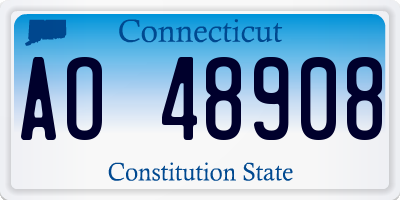 Connecticut

AO 48908

Constitution State